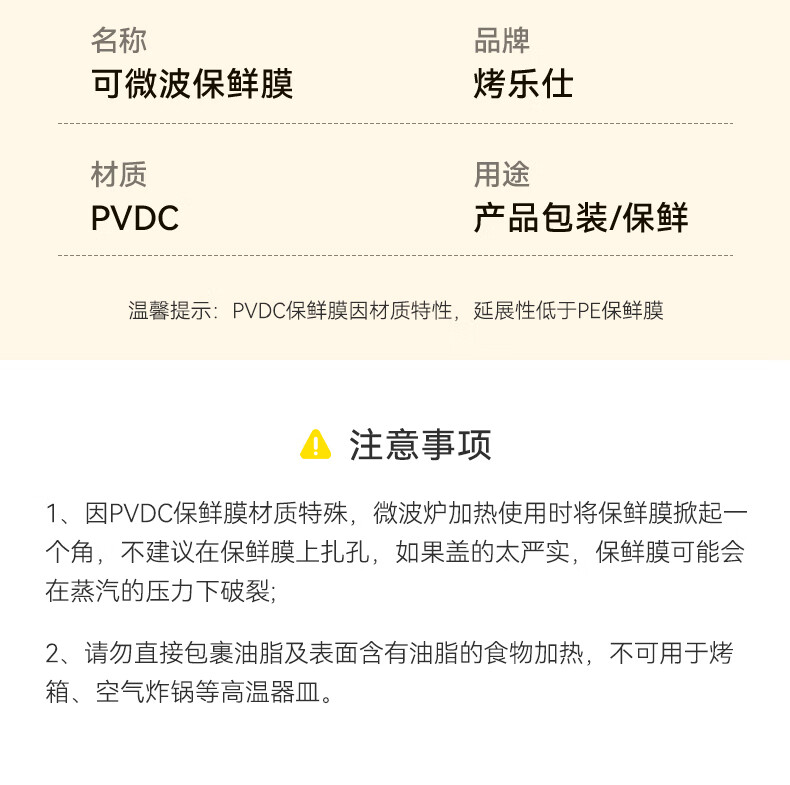 名称
可微波保鲜膜

品牌
烤乐仕

材质
PVDC

用途
产品包装/保鲜

温馨提示：PVDC保鲜膜因材质特性，延展性低于PE保鲜膜

注意事项

1、因PVDC保鲜膜材质特殊，微波炉加热使用时将保鲜膜掀起一个角，不建议在保鲜膜上扎孔，如果盖的太严实，保鲜膜可能会在蒸汽的压力下破裂;

2、请勿直接包裹油脂及表面含有油脂的食物加热，不可用于烤箱、空气炸锅等高温器皿。